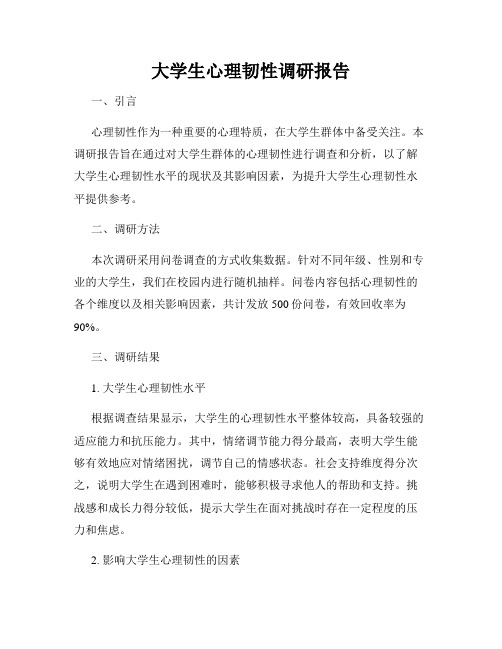 大学生心理韧性调研报告

一、引言

心理韧性作为一种重要的心理特质，在大学生群体中备受关注。本调研报告旨在通过对大学生群体的心理韧性进行调查和分析，以了解大学生心理韧性水平的现状及其影响因素，为提升大学生心理韧性水平提供参考。

二、调研方法

本次调研采用问卷调查的方式收集数据。针对不同年级、性别和专业的大学生，我们在校园内进行随机抽样。问卷内容包括心理韧性的各个维度以及相关影响因素，共计发放 500 份问卷，有效回收率为 90%。

三、调研结果

1. 大学生心理韧性水平

根据调查结果显示，大学生的心理韧性水平整体较高，具备较强的适应能力和抗压能力。其中，情绪调节能力得分最高，表明大学生能够有效地应对情绪困扰，调节自己的情感状态。社会支持维度得分次之，说明大学生在遇到困难时，能够积极寻求他人的帮助和支持。挑战感和成长力得分较低，提示大学生在面对挑战时存在一定程度的压力和焦虑。

2. 影响大学生心理韧性的因素